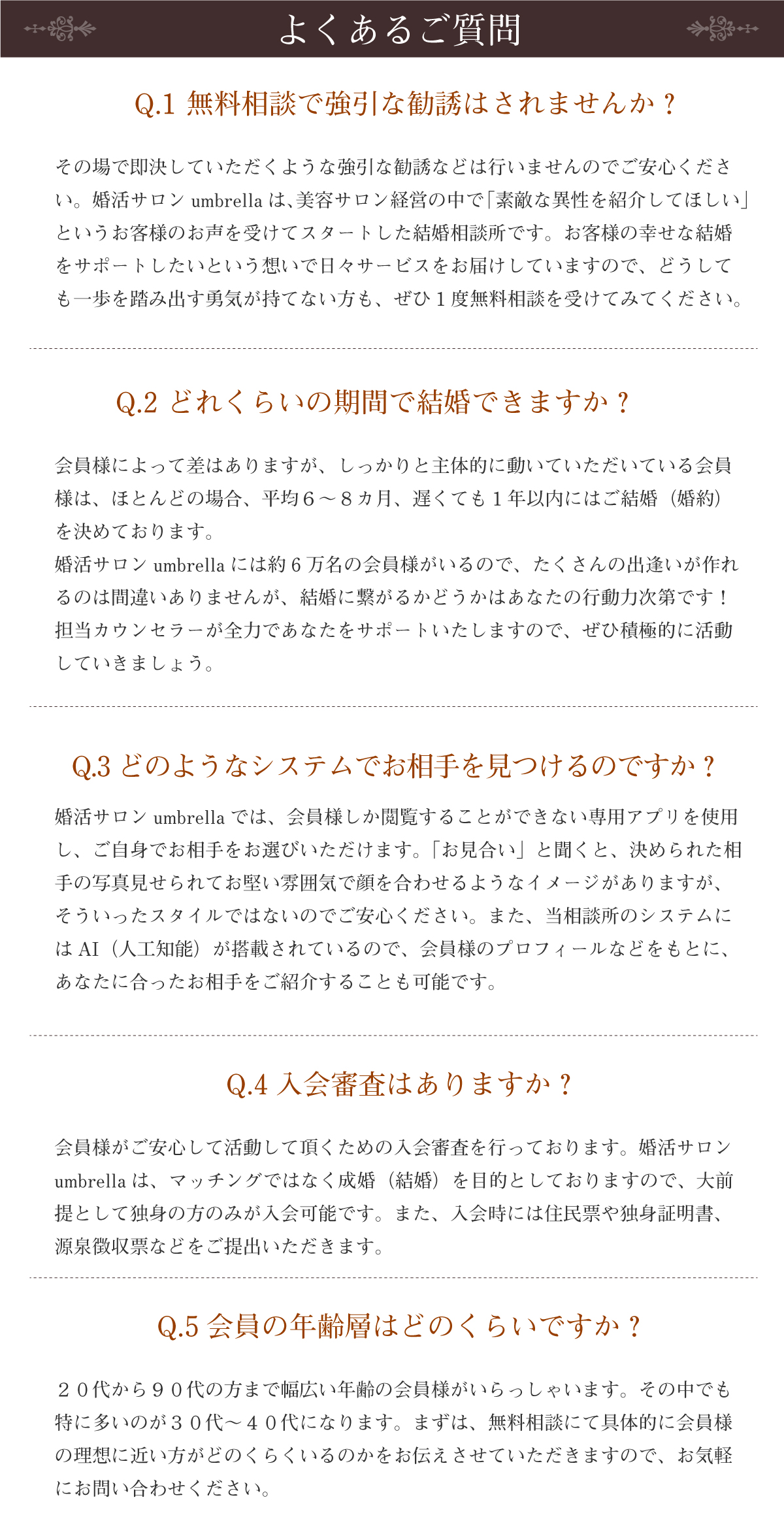 よくあるご質問

Q.1 無料相談で強引な勧誘はされませんか？

その場で即決していただくような強引な勧誘などは行いませんのでご安心ください。婚活サロン umbrella は、美容サロン経営の中で「素敵な異性を紹介してほしい」というお客様のお声を受けてスタートした結婚相談所です。お客様の幸せな結婚をサポートしたいという想いで日々サービスをお届けしていますので、どうしても一歩を踏み出す勇気が持てない方も、ぜひ１度無料相談を受けてみてください。

Q.2 どれくらいの期間で結婚できますか？

会員様によって差はありますが、しっかりと主体的に動いていただいている会員様は、ほとんどの場合、平均６～８カ月、遅くても１年以内にはご結婚（婚約）を決めております。
婚活サロン umbrella には約６万名の会員様がいるので、たくさんの出逢いが作れるのは間違いありませんが、結婚に繋がるかどうかはあなたの行動力次第です！担当カウンセラーが全力であなたをサポートいたしますので、ぜひ積極的に活動していきましょう。

Q.3 どのようなシステムでお相手を見つけるのですか？

婚活サロン umbrella では、会員様しか閲覧することができない専用アプリを使用し、ご自身でお相手をお選びいただけます。「お見合い」と聞くと、決められた相手の写真見せられてお堅い雰囲気で顔を合わせるようなイメージがありますが、そういったスタイルではないのでご安心ください。また、当相談所のシステムには AI（人工知能）が搭載されているので、会員様のプロフィールなどをもとに、あなたに合ったお相手をご紹介することも可能です。

Q.4 入会審査はありますか？

会員様がご安心して活動して頂くための入会審査を行っております。婚活サロン umbrella は、マッチングではなく成婚（結婚）を目的としておりますので、大前提として独身の方のみが入会可能です。また、入会時には住民票や独身証明書、源泉徴収票などをご提出いただきます。

Q.5 会員の年齢層はどのくらいですか？

２０代から９０代の方まで幅広い年齢の会員様がいらっしゃいます。その中でも特に多いのが３０代～４０代になります。まずは、無料相談にて具体的に会員様の理想に近い方がどのくらくいるのかをお伝えさせていただきますので、お気軽にお問い合わせください。